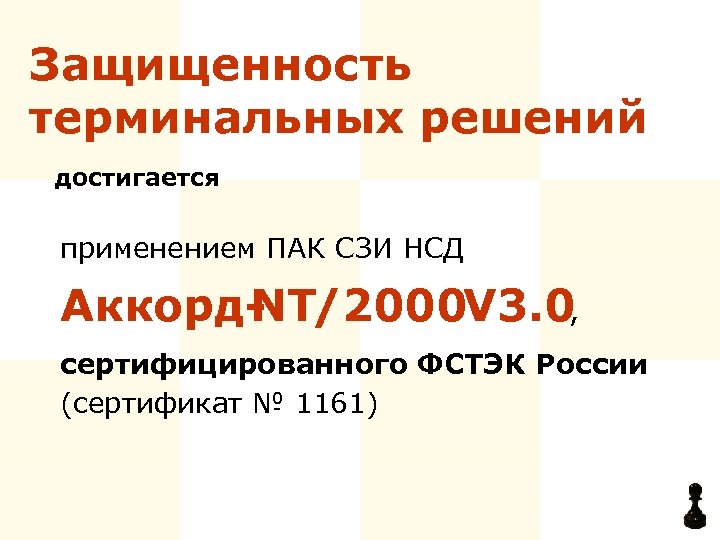 Защищенность терминальных решений

достигается

применением ПАК СЗИ НСД

Аккорд-NT/2000V3.0,

сертифицированного ФСТЭК России (сертификат № 1161)